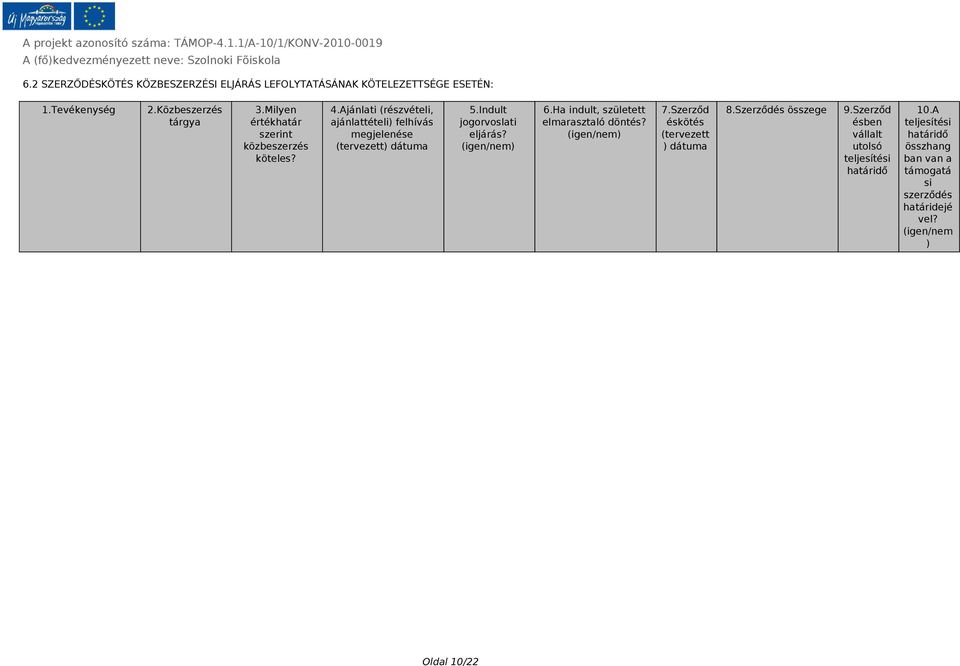 Új Magyarország

A projekt azonosító száma: TÁMOP-4.1.1/A-10/1/KONV-2010-0019
A (fő)kedvezményezett neve: Szolnoki Főiskola

6.2 SZERZŐDÉSKÖTÉS KÖZBESZERZÉSI ELJÁRÁS LEFOLYTATÁSÁNAK KÖTELEZETTSÉGE ESETÉN:

| 1.Tevékenység | 2.Közbeszerzés tárgya | 3.Milyen értékhatár szerint közbeszerzés köteles? | 4.Ajánlati (részvételi, ajánlattételi) felhívás megjelenése (tervezett) dátuma | 5.Indult jogorvoslati eljárás? (igen/nem) | 6.Ha indult, született elmarasztaló döntés? (igen/nem) | 7.Szerződéskötés (tervezett) dátuma | 8.Szerződés összege | 9.Szerződésben vállalt utolsó teljesítési határidő | 10.A teljesítési határidő összhangban van a támogatási szerződés határidejével? (igen/nem) |
|---|---|---|---|---|---|---|---|---|---|

Oldal 10/22